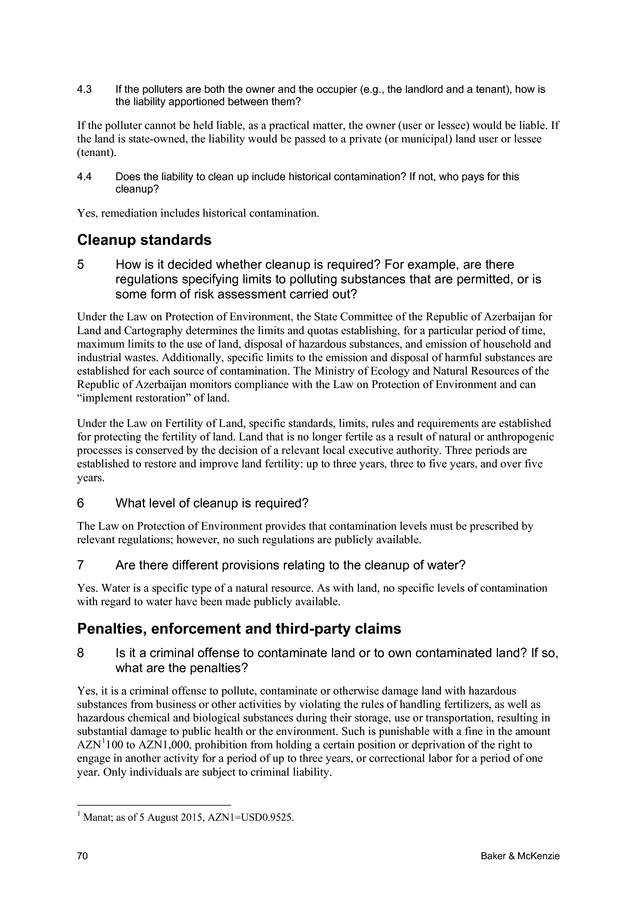 4.3 If the polluters are both the owner and the occupier (e.g., the landlord and a tenant), how is the liability apportioned between them?

If the polluter cannot be held liable, as a practical matter, the owner (user or lessee) would be liable. If the land is state-owned, the liability would be passed to a private (or municipal) land user or lessee (tenant).

4.4 Does the liability to clean up include historical contamination? If not, who pays for this cleanup?

Yes, remediation includes historical contamination.

Cleanup standards

5 How is it decided whether cleanup is required? For example, are there regulations specifying limits to polluting substances that are permitted, or is some form of risk assessment carried out?

Under the Law on Protection of Environment, the State Committee of the Republic of Azerbaijan for Land and Cartography determines the limits and quotas establishing, for a particular period of time, maximum limits to the use of land, disposal of hazardous substances, and emission of household and industrial wastes. Additionally, specific limits to the emission and disposal of harmful substances are established for each source of contamination. The Ministry of Ecology and Natural Resources of the Republic of Azerbaijan monitors compliance with the Law on Protection of Environment and can "implement restoration" of land.

Under the Law on Fertility of Land, specific standards, limits, rules and requirements are established for protecting the fertility of land. Land that is no longer fertile as a result of natural or anthropogenic processes is conserved by the decision of a relevant local executive authority. Three periods are established to restore and improve land fertility: up to three years, three to five years, and over five years.

6 What level of cleanup is required?

The Law on Protection of Environment provides that contamination levels must be prescribed by relevant regulations; however, no such regulations are publicly available.

7 Are there different provisions relating to the cleanup of water?

Yes. Water is a specific type of a natural resource. As with land, no specific levels of contamination with regard to water have been made publicly available.

Penalties, enforcement and third-party claims

8 Is it a criminal offense to contaminate land or to own contaminated land? If so, what are the penalties?

Yes, it is a criminal offense to pollute, contaminate or otherwise damage land with hazardous substances from business or other activities by violating the rules of handling fertilizers, as well as hazardous chemical and biological substances during their storage, use or transportation, resulting in substantial damage to public health or the environment. Such is punishable with a fine in the amount AZN$^1$100 to AZN1,000, prohibition from holding a certain position or deprivation of the right to engage in another activity for a period of up to three years, or correctional labor for a period of one year. Only individuals are subject to criminal liability.

$^1$ Manat; as of 5 August 2015, AZN1=USD0.9525.

70 Baker & McKenzie